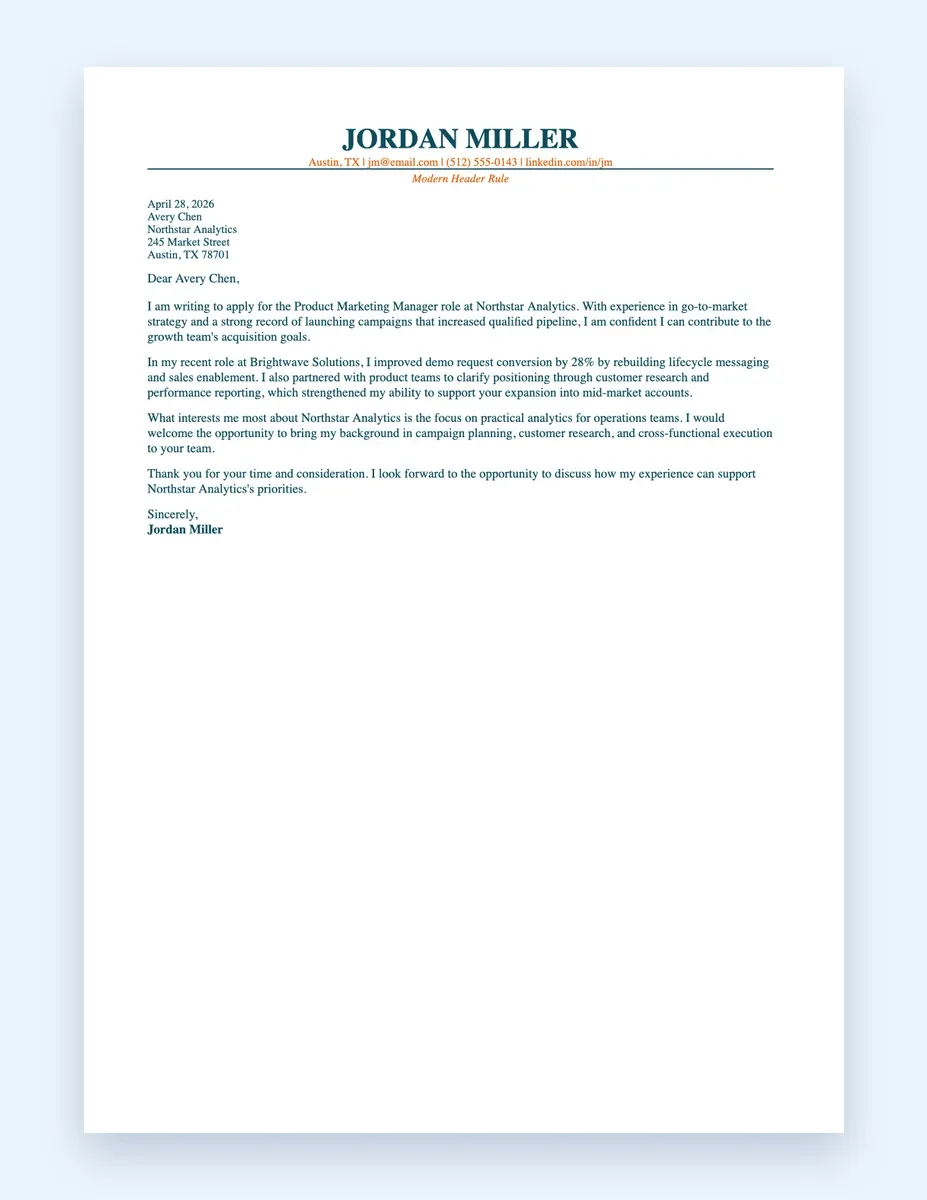 JORDAN MILLER

Austin, TX | jm@email.com | (512) 555-0143 | linkedin.com/in/jm

Modern Header Rule

April 28, 2026
Avery Chen
Northstar Analytics
245 Market Street
Austin, TX 78701

Dear Avery Chen,

I am writing to apply for the Product Marketing Manager role at Northstar Analytics. With experience in go-to-market strategy and a strong record of launching campaigns that increased qualified pipeline, I am confident I can contribute to the growth team's acquisition goals.

In my recent role at Brightwave Solutions, I improved demo request conversion by 28% by rebuilding lifecycle messaging and sales enablement. I also partnered with product teams to clarify positioning through customer research and performance reporting, which strengthened my ability to support your expansion into mid-market accounts.

What interests me most about Northstar Analytics is the focus on practical analytics for operations teams. I would welcome the opportunity to bring my background in campaign planning, customer research, and cross-functional execution to your team.

Thank you for your time and consideration. I look forward to the opportunity to discuss how my experience can support Northstar Analytics's priorities.

Sincerely,
Jordan Miller